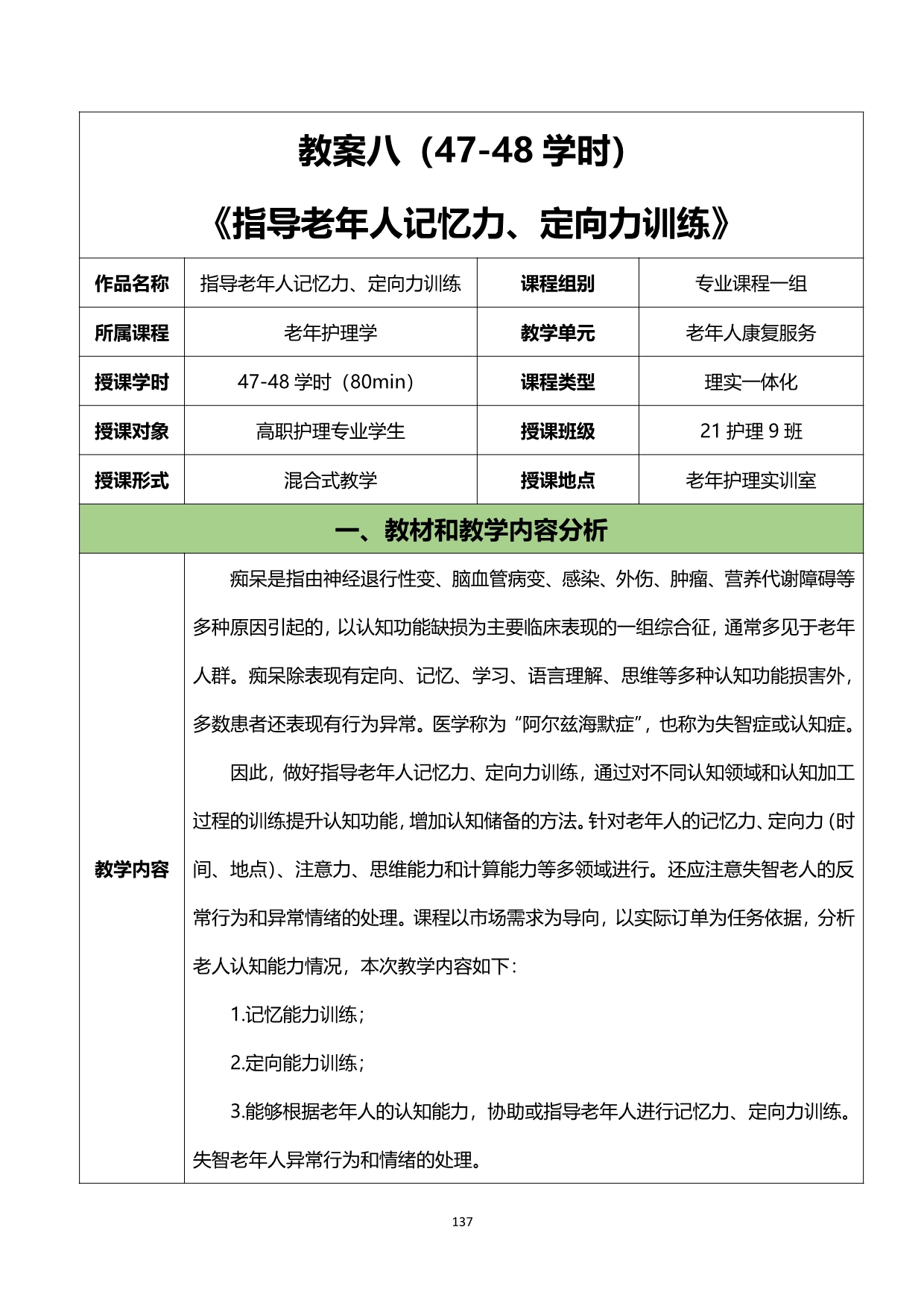 教案八（47-48 学时）

《指导老年人记忆力、定向力训练》

| 作品名称 | 指导老年人记忆力、定向力训练 | 课程组别 | 专业课程一组 |
|---|---|---|---|
| 所属课程 | 老年护理学 | 教学单元 | 老年人康复服务 |
| 授课学时 | 47-48 学时（80min） | 课程类型 | 理实一体化 |
| 授课对象 | 高职护理专业学生 | 授课班级 | 21 护理 9 班 |
| 授课形式 | 混合式教学 | 授课地点 | 老年护理实训室 |

一、教材和教学内容分析

教学内容

痴呆是指由神经退行性变、脑血管病变、感染、外伤、肿瘤、营养代谢障碍等多种原因引起的，以认知功能缺损为主要临床表现的一组综合征，通常多见于老年人群。痴呆除表现有定向、记忆、学习、语言理解、思维等多种认知功能损害外，多数患者还表现有行为异常。医学称为“阿尔兹海默症”，也称为失智症或认知症。

因此，做好指导老年人记忆力、定向力训练，通过对不同认知领域和认知加工过程的训练提升认知功能，增加认知储备的方法。针对老年人的记忆力、定向力（时间、地点）、注意力、思维能力和计算能力等多领域进行。还应注意失智老人的反常行为和异常情绪的处理。课程以市场需求为导向，以实际订单为任务依据，分析老人认知能力情况，本次教学内容如下：

1.记忆能力训练；

2.定向能力训练；

3.能够根据老年人的认知能力，协助或指导老年人进行记忆力、定向力训练。失智老年人异常行为和情绪的处理。

137